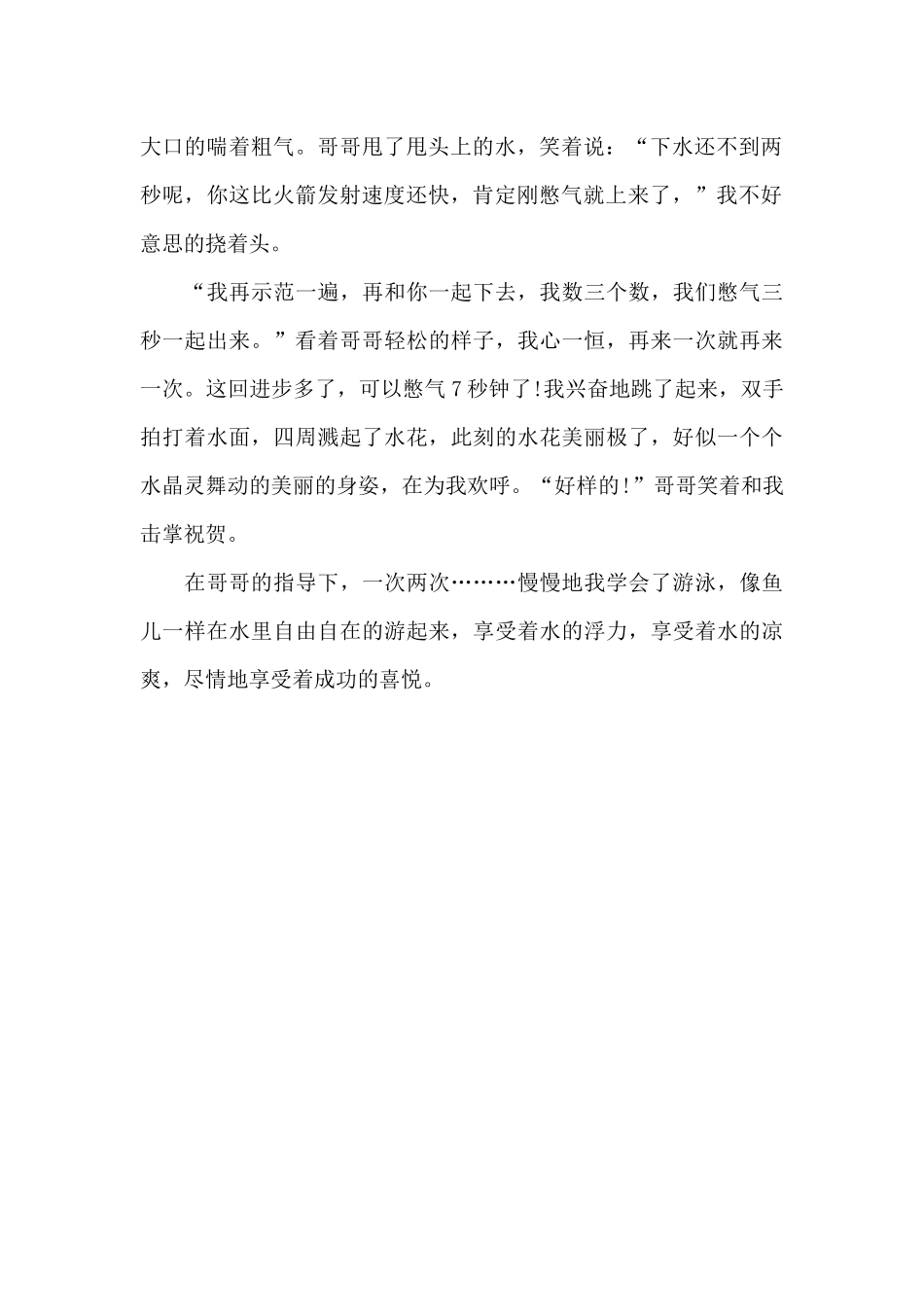 大口的喘着粗气。哥哥甩了甩头上的水，笑着说：“下水还不到两秒呢，你这比火箭发射速度还快，肯定刚憋气就上来了，”我不好意思的挠着头。

“我再示范一遍，再和你一起下去，我数三个数，我们憋气三秒一起出来。”看着哥哥轻松的样子，我心一恒，再来一次就再来一次。这回进步多了，可以憋气7秒钟了!我兴奋地跳了起来，双手拍打着水面，四周溅起了水花，此刻的水花美丽极了，好似一个个水晶灵舞动的美丽的身姿，在为我欢呼。“好样的!”哥哥笑着和我击掌祝贺。

在哥哥的指导下，一次两次………慢慢地我学会了游泳，像鱼儿一样在水里自由自在的游起来，享受着水的浮力，享受着水的凉爽，尽情地享受着成功的喜悦。